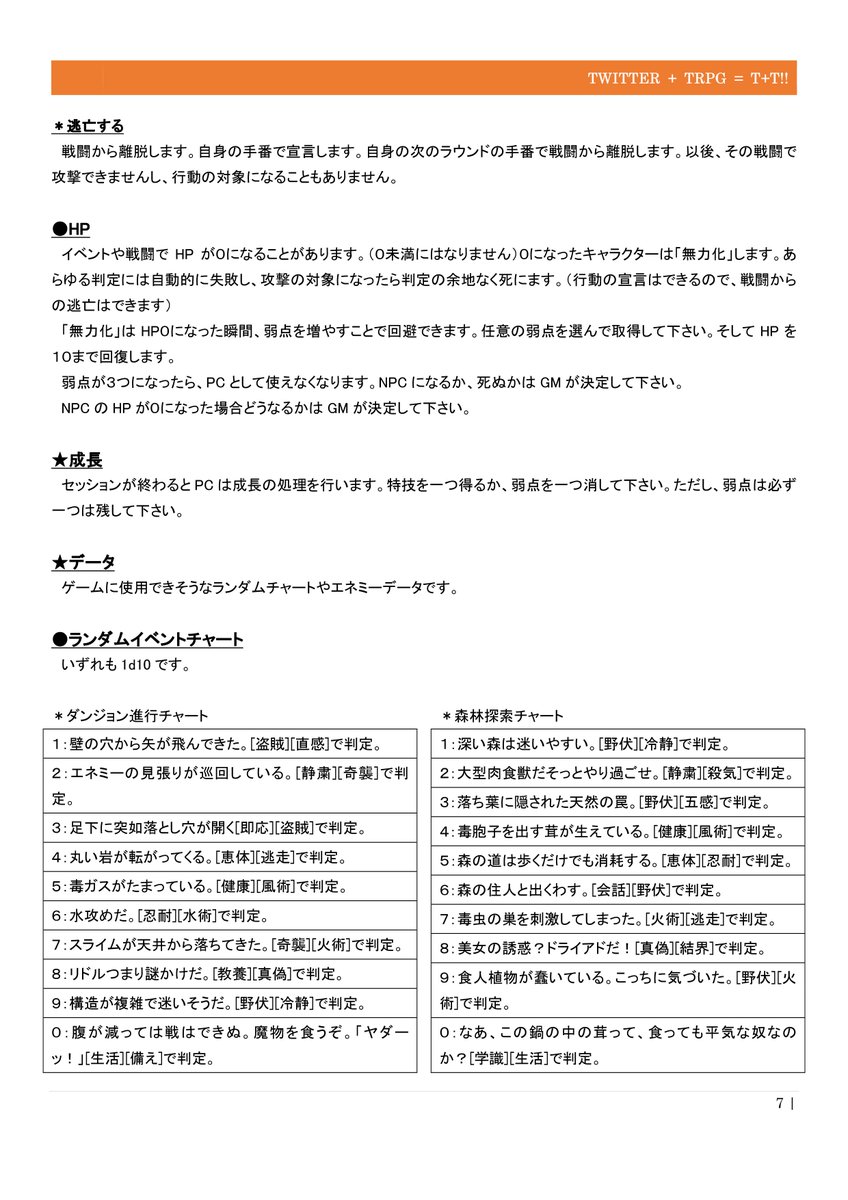 TWITTER + TRPG = T+T!!

＊逃亡する

戦闘から離脱します。自身の手番で宣言します。自身の次のラウンドの手番で戦闘から離脱します。以後、その戦闘で攻撃できませんし、行動の対象になることもありません。

●HP

イベントや戦闘で HP が0になることがあります。（0未満にはなりません）0になったキャラクターは「無力化」します。あらゆる判定には自動的に失敗し、攻撃の対象になったら判定の余地なく死にます。（行動の宣言はできるので、戦闘からの逃亡はできます）

「無力化」は HP0になった瞬間、弱点を増やすことで回避できます。任意の弱点を選んで取得して下さい。そして HP を10まで回復します。

弱点が3つになったら、PC として使えなくなります。NPC になるか、死ぬかは GM が決定して下さい。

NPC の HP が0になった場合どうなるかは GM が決定して下さい。

★成長

セッションが終わると PC は成長の処理を行います。特技を一つ得るか、弱点を一つ消して下さい。ただし、弱点は必ず一つは残して下さい。

★データ

ゲームに使用できそうなランダムチャートやエネミーデータです。

●ランダムイベントチャート

いずれも 1d10 です。

＊ダンジョン進行チャート

| |
|---|
| 1：壁の穴から矢が飛んできた。[盗賊][直感]で判定。 |
| 2：エネミーの見張りが巡回している。[静粛][奇襲]で判定。 |
| 3：足下に突如落とし穴が開く[即応][盗賊]で判定。 |
| 4：丸い岩が転がってくる。[恵体][逃走]で判定。 |
| 5：毒ガスがたまっている。[健康][風術]で判定。 |
| 6：水攻めだ。[忍耐][水術]で判定。 |
| 7：スライムが天井から落ちてきた。[奇襲][火術]で判定。 |
| 8：リドルつまり謎かけだ。[教養][真偽]で判定。 |
| 9：構造が複雑で迷いそうだ。[野伏][冷静]で判定。 |
| 0：腹が減っては戦はできぬ。魔物を食うぞ。「ヤダーッ！」[生活][備え]で判定。 |

＊森林探索チャート

| |
|---|
| 1：深い森は迷いやすい。[野伏][冷静]で判定。 |
| 2：大型肉食獣だそっとやり過ごせ。[静粛][殺気]で判定。 |
| 3：落ち葉に隠された天然の罠。[野伏][五感]で判定。 |
| 4：毒胞子を出す茸が生えている。[健康][風術]で判定。 |
| 5：森の道は歩くだけでも消耗する。[恵体][忍耐]で判定。 |
| 6：森の住人と出くわす。[会話][野伏]で判定。 |
| 7：毒虫の巣を刺激してしまった。[火術][逃走]で判定。 |
| 8：美女の誘惑？ドライアドだ！[真偽][結界]で判定。 |
| 9：食人植物が蠢いている。こっちに気づいた。[野伏][火術]で判定。 |
| 0：なあ、この鍋の中の茸って、食っても平気な奴なのか？[学識][生活]で判定。 |

7 |